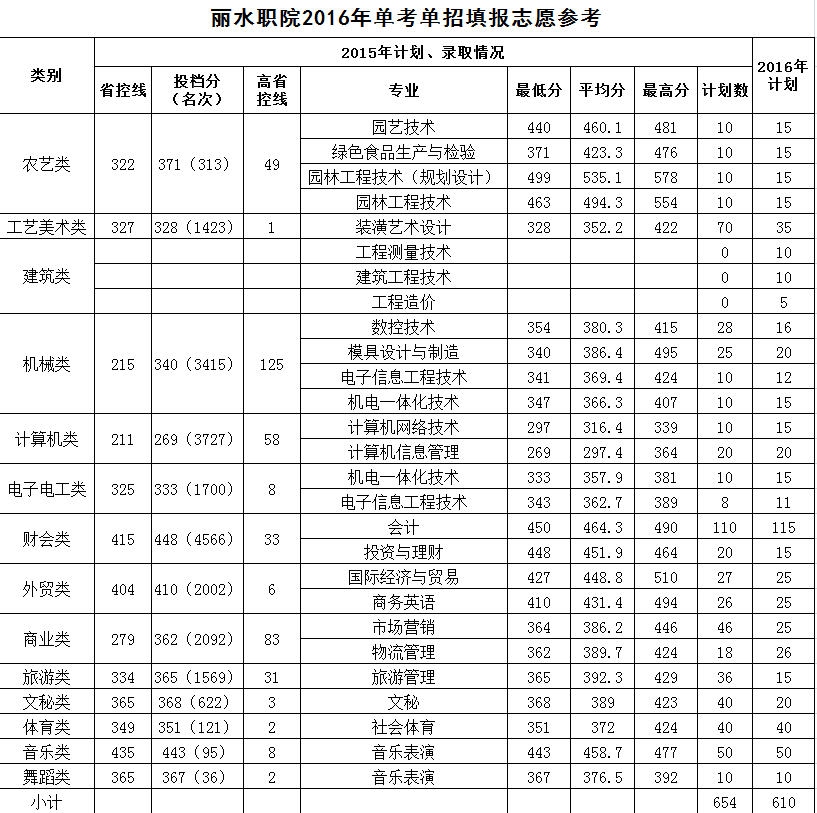 丽水职院2016年单考单招填报志愿参考

| 类别 | 2015年计划、录取情况 | | | | | | | | 2016年计划 |
|---|---|---|---|---|---|---|---|---|---|
| | 省控线 | 投档分（名次） | 高省控线 | 专业 | 最低分 | 平均分 | 最高分 | 计划数 | |
| 农艺类 | 322 | 371（313） | 49 | 园艺技术 | 440 | 460.1 | 481 | 10 | 15 |
| | | | | 绿色食品生产与检验 | 371 | 423.3 | 476 | 10 | 15 |
| | | | | 园林工程技术（规划设计） | 499 | 535.1 | 578 | 10 | 15 |
| | | | | 园林工程技术 | 463 | 494.3 | 554 | 10 | 15 |
| 工艺美术类 | 327 | 328（1423） | 1 | 装潢艺术设计 | 328 | 352.2 | 422 | 70 | 35 |
| 建筑类 | | | | 工程测量技术 | | | | 0 | 10 |
| | | | | 建筑工程技术 | | | | 0 | 10 |
| | | | | 工程造价 | | | | 0 | 5 |
| 机械类 | 215 | 340（3415） | 125 | 数控技术 | 354 | 380.3 | 415 | 28 | 16 |
| | | | | 模具设计与制造 | 340 | 386.4 | 495 | 25 | 20 |
| | | | | 电子信息工程技术 | 341 | 369.4 | 424 | 10 | 12 |
| | | | | 机电一体化技术 | 347 | 366.3 | 407 | 10 | 15 |
| 计算机类 | 211 | 269（3727） | 58 | 计算机网络技术 | 297 | 316.4 | 339 | 10 | 15 |
| | | | | 计算机信息管理 | 269 | 297.4 | 364 | 20 | 20 |
| 电子电工类 | 325 | 333（1700） | 8 | 机电一体化技术 | 333 | 357.9 | 381 | 10 | 15 |
| | | | | 电子信息工程技术 | 343 | 362.7 | 389 | 8 | 11 |
| 财会类 | 415 | 448（4566） | 33 | 会计 | 450 | 464.3 | 490 | 110 | 115 |
| | | | | 投资与理财 | 448 | 451.9 | 464 | 20 | 15 |
| 外贸类 | 404 | 410（2002） | 6 | 国际经济与贸易 | 427 | 448.8 | 510 | 27 | 25 |
| | | | | 商务英语 | 410 | 431.4 | 494 | 26 | 25 |
| 商业类 | 279 | 362（2092） | 83 | 市场营销 | 364 | 386.2 | 446 | 46 | 25 |
| | | | | 物流管理 | 362 | 389.7 | 424 | 18 | 26 |
| 旅游类 | 334 | 365（1569） | 31 | 旅游管理 | 365 | 392.3 | 429 | 36 | 15 |
| 文秘类 | 365 | 368（622） | 3 | 文秘 | 368 | 389 | 423 | 40 | 20 |
| 体育类 | 349 | 351（121） | 2 | 社会体育 | 351 | 372 | 424 | 40 | 40 |
| 音乐类 | 435 | 443（95） | 8 | 音乐表演 | 443 | 458.7 | 477 | 50 | 50 |
| 舞蹈类 | 365 | 367（36） | 2 | 音乐表演 | 367 | 376.5 | 392 | 10 | 10 |
| 小计 | | | | | | | | 654 | 610 |